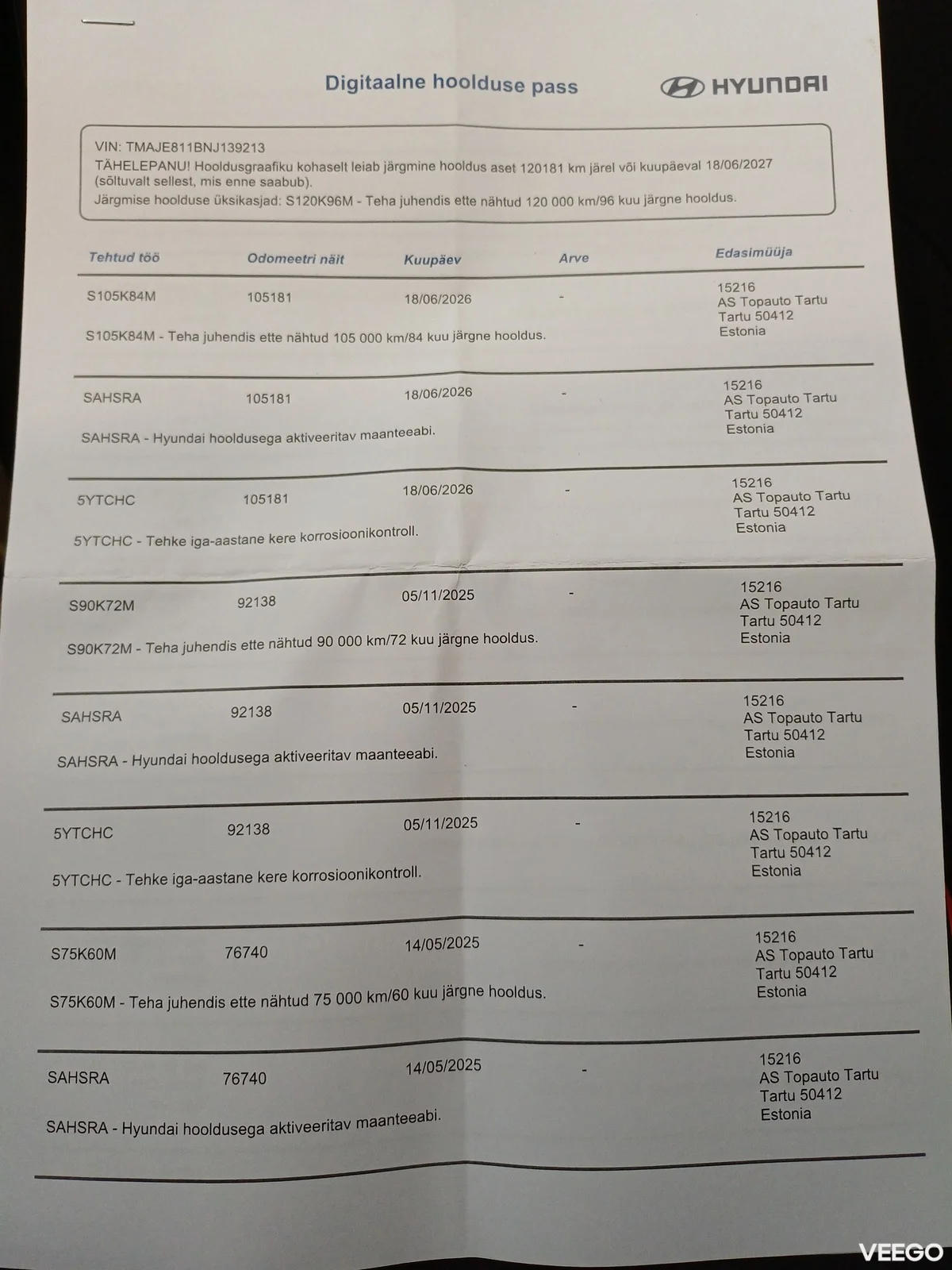 Digitaalne hoolduse pass

HYUNDAI

VIN: TMAJE811BNJ139213
TÄHELEPANU! Hooldusgraafiku kohaselt leiab järgmine hooldus aset 120181 km järel või kuupäeval 18/06/2027 (sõltuvalt sellest, mis enne saabub).
Järgmise hoolduse üksikasjad: S120K96M - Teha juhendis ette nähtud 120 000 km/96 kuu järgne hooldus.

| Tehtud töö | Odomeetri näit | Kuupäev | Arve | Edasimüüja |
|---|---|---|---|---|
| S105K84M | 105181 | 18/06/2026 | - | 15216 AS Topauto Tartu Tartu 50412 Estonia |
| S105K84M - Teha juhendis ette nähtud 105 000 km/84 kuu järgne hooldus. | | | | |
| SAHSRA | 105181 | 18/06/2026 | - | 15216 AS Topauto Tartu Tartu 50412 Estonia |
| SAHSRA - Hyundai hooldusega aktiveeritav maanteeabi. | | | | |
| 5YTCHC | 105181 | 18/06/2026 | - | 15216 AS Topauto Tartu Tartu 50412 Estonia |
| 5YTCHC - Tehke iga-aastane kere korrosioonikontroll. | | | | |
| S90K72M | 92138 | 05/11/2025 | - | 15216 AS Topauto Tartu Tartu 50412 Estonia |
| S90K72M - Teha juhendis ette nähtud 90 000 km/72 kuu järgne hooldus. | | | | |
| SAHSRA | 92138 | 05/11/2025 | - | 15216 AS Topauto Tartu Tartu 50412 Estonia |
| SAHSRA - Hyundai hooldusega aktiveeritav maanteeabi. | | | | |
| 5YTCHC | 92138 | 05/11/2025 | - | 15216 AS Topauto Tartu Tartu 50412 Estonia |
| 5YTCHC - Tehke iga-aastane kere korrosioonikontroll. | | | | |
| S75K60M | 76740 | 14/05/2025 | - | 15216 AS Topauto Tartu Tartu 50412 Estonia |
| S75K60M - Teha juhendis ette nähtud 75 000 km/60 kuu järgne hooldus. | | | | |
| SAHSRA | 76740 | 14/05/2025 | - | 15216 AS Topauto Tartu Tartu 50412 Estonia |
| SAHSRA - Hyundai hooldusega aktiveeritav maanteeabi. | | | | |

VEEGO